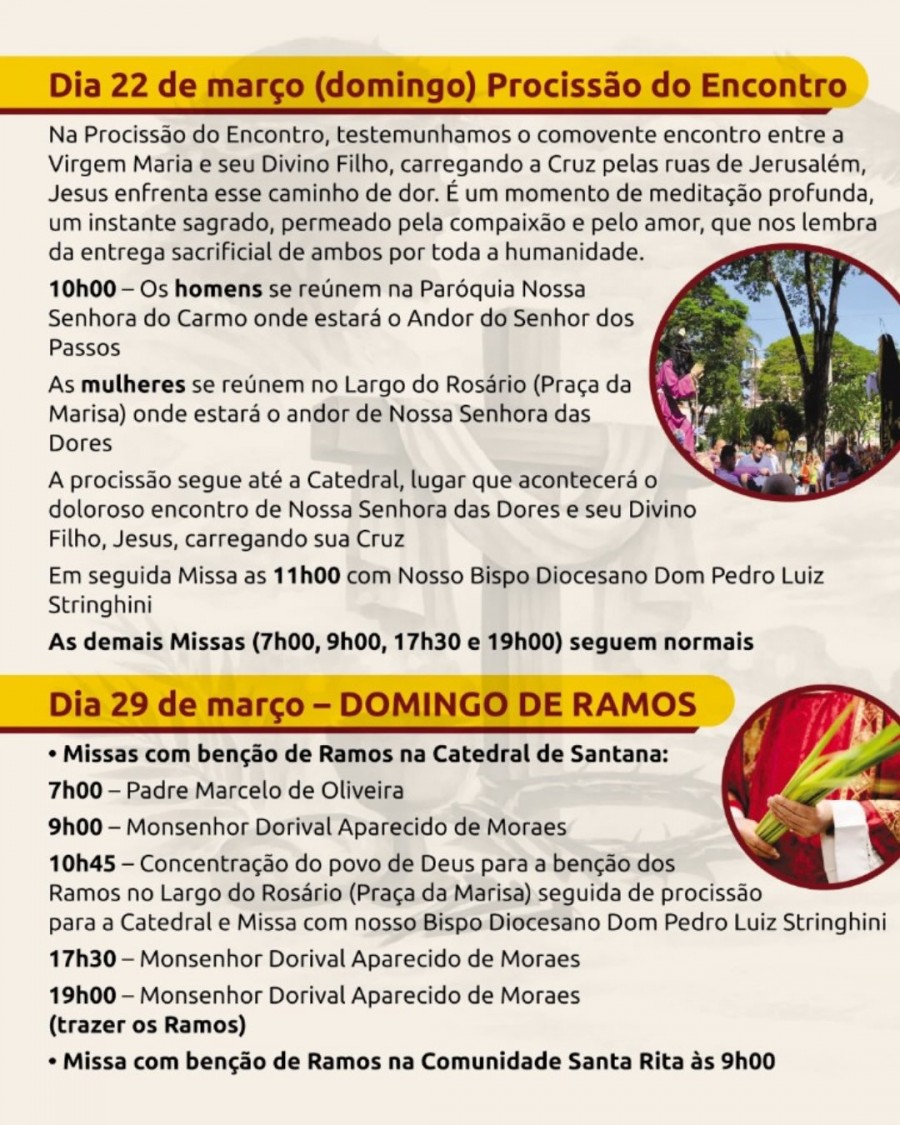 Dia 22 de março (domingo) Procissão do Encontro

Na Procissão do Encontro, testemunhamos o comovente encontro entre a Virgem Maria e seu Divino Filho, carregando a Cruz pelas ruas de Jerusalém, Jesus enfrenta esse caminho de dor. É um momento de meditação profunda, um instante sagrado, permeado pela compaixão e pelo amor, que nos lembra da entrega sacrificial de ambos por toda a humanidade.

10h00 – Os homens se reúnem na Paróquia Nossa Senhora do Carmo onde estará o Andor do Senhor dos Passos

As mulheres se reúnem no Largo do Rosário (Praça da Marisa) onde estará o andor de Nossa Senhora das Dores

A procissão segue até a Catedral, lugar que acontecerá o doloroso encontro de Nossa Senhora das Dores e seu Divino Filho, Jesus, carregando sua Cruz

Em seguida Missa as 11h00 com Nosso Bispo Diocesano Dom Pedro Luiz Stringhini

As demais Missas (7h00, 9h00, 17h30 e 19h00) seguem normais

Dia 29 de março – DOMINGO DE RAMOS

• Missas com benção de Ramos na Catedral de Santana:

7h00 – Padre Marcelo de Oliveira

9h00 – Monsenhor Dorival Aparecido de Moraes

10h45 – Concentração do povo de Deus para a benção dos Ramos no Largo do Rosário (Praça da Marisa) seguida de procissão para a Catedral e Missa com nosso Bispo Diocesano Dom Pedro Luiz Stringhini

17h30 – Monsenhor Dorival Aparecido de Moraes

19h00 – Monsenhor Dorival Aparecido de Moraes (trazer os Ramos)

• Missa com benção de Ramos na Comunidade Santa Rita às 9h00